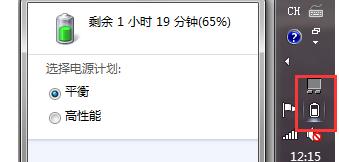 剩余 1 小时 19 分钟(65%)

选择电源计划:

平衡

高性能

CH

12:15